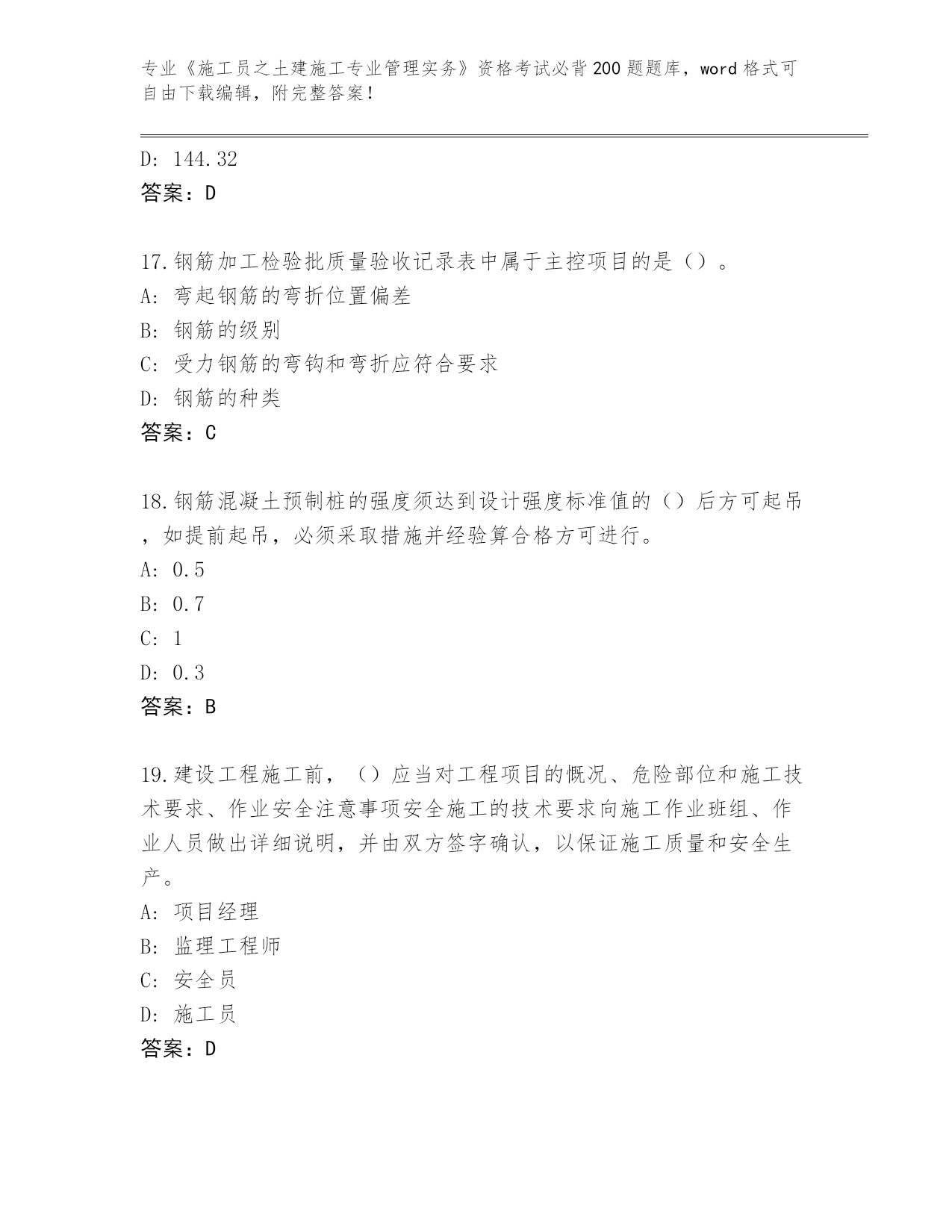 专业《施工员之土建施工专业管理实务》资格考试必背200题题库，word格式可自由下载编辑，附完整答案！

D: 144.32
答案：D

17.钢筋加工检验批质量验收记录表中属于主控项目的是（）。
A: 弯起钢筋的弯折位置偏差
B: 钢筋的级别
C: 受力钢筋的弯钩和弯折应符合要求
D: 钢筋的种类
答案：C

18.钢筋混凝土预制桩的强度须达到设计强度标准值的（）后方可起吊，如提前起吊，必须采取措施并经验算合格方可进行。
A: 0.5
B: 0.7
C: 1
D: 0.3
答案：B

19.建设工程施工前，（）应当对工程项目的概况、危险部位和施工技术要求、作业安全注意事项安全施工的技术要求向施工作业班组、作业人员做出详细说明，并由双方签字确认，以保证施工质量和安全生产。
A: 项目经理
B: 监理工程师
C: 安全员
D: 施工员
答案：D